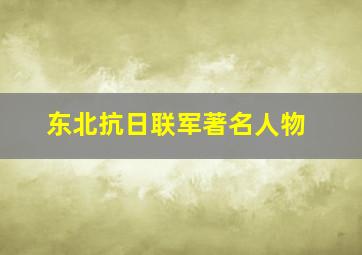 东北抗日联军著名人物